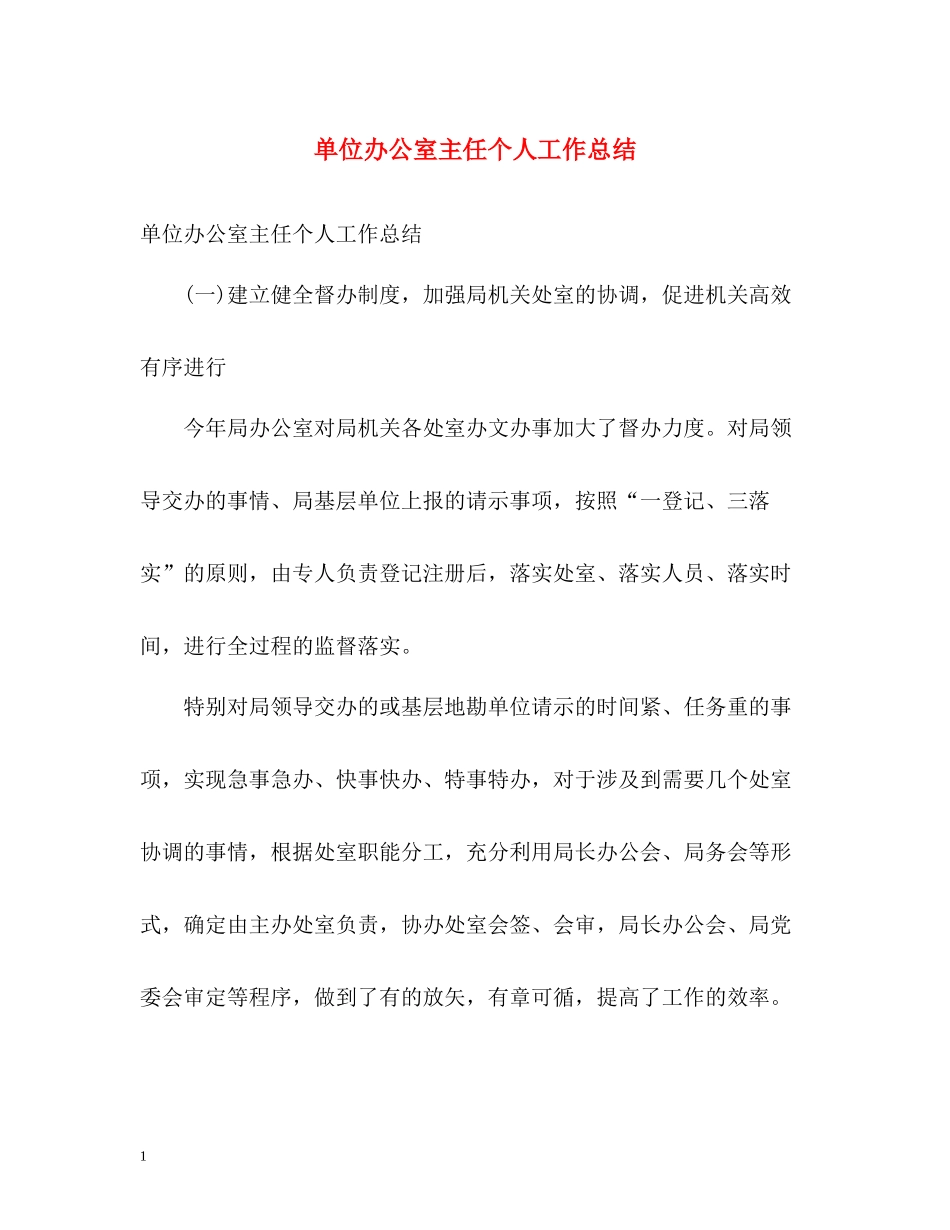 单位办公室主任个人工作总结

单位办公室主任个人工作总结

(一)建立健全督办制度，加强局机关处室的协调，促进机关高效有序进行

今年局办公室对局机关各处室办文办事加大了督办力度。对局领导交办的事情、局基层单位上报的请示事项，按照“一登记、三落实”的原则，由专人负责登记注册后，落实处室、落实人员、落实时间，进行全过程的监督落实。

特别对局领导交办的或基层地勘单位请示的时间紧、任务重的事项，实现急事急办、快事快办、特事特办，对于涉及到需要几个处室协调的事情，根据处室职能分工，充分利用局长办公会、局务会等形式，确定由主办处室负责，协办处室会签、会审，局长办公会、局党委会审定等程序，做到了有的放矢，有章可循，提高了工作的效率。

1